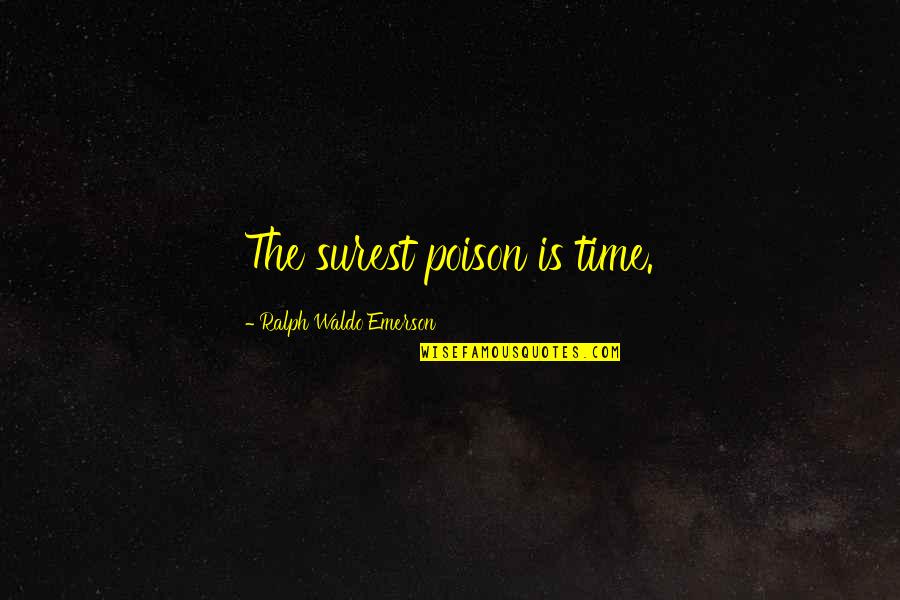 The surest poison is time.

- Ralph Waldo Emerson

WISEFAMOUSQUOTES.COM